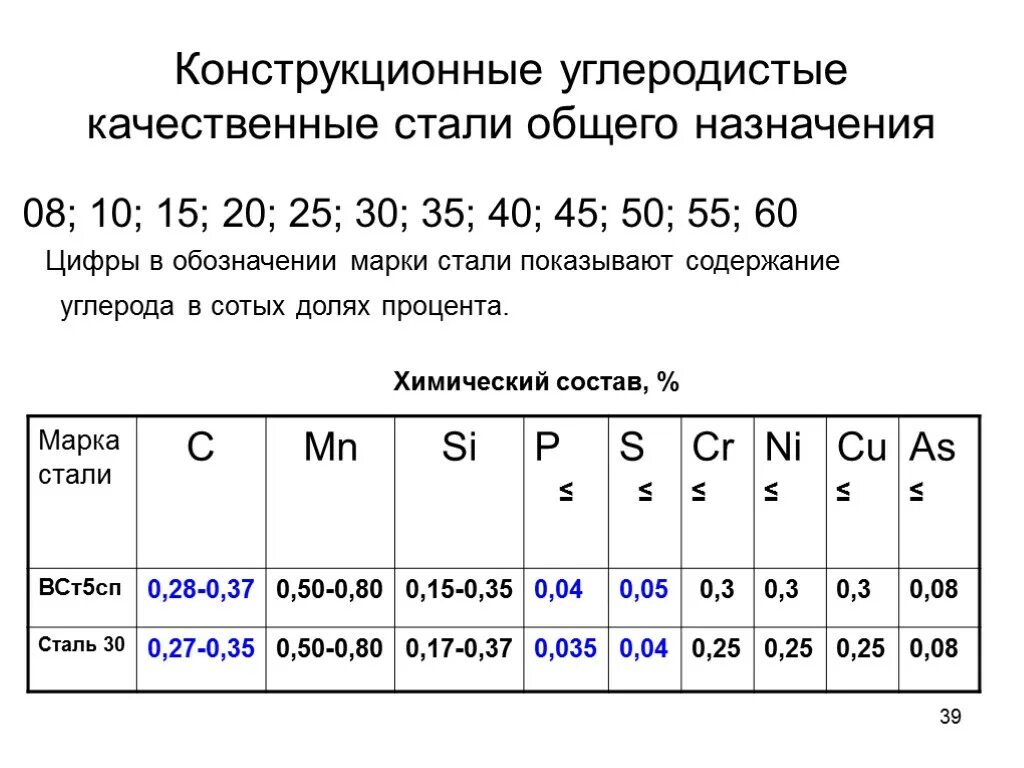 Конструкционные углеродистые качественные стали общего назначения

08; 10; 15; 20; 25; 30; 35; 40; 45; 50; 55; 60

Цифры в обозначении марки стали показывают содержание углерода в сотых долях процента.

Химический состав, %

| Марка стали | C | Mn | Si | P ≤ | S ≤ | Cr ≤ | Ni ≤ | Cu ≤ | As ≤ |
|---|---|---|---|---|---|---|---|---|---|
| ВСт5сп | 0,28-0,37 | 0,50-0,80 | 0,15-0,35 | 0,04 | 0,05 | 0,3 | 0,3 | 0,3 | 0,08 |
| Сталь 30 | 0,27-0,35 | 0,50-0,80 | 0,17-0,37 | 0,035 | 0,04 | 0,25 | 0,25 | 0,25 | 0,08 |

39